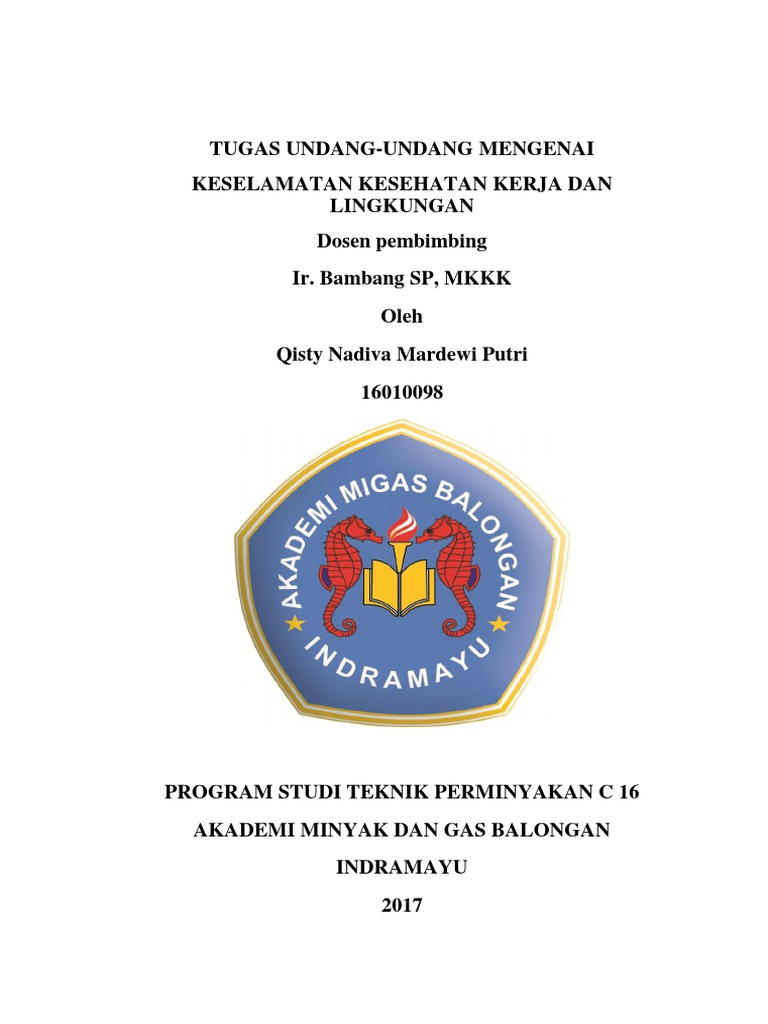 TUGAS UNDANG-UNDANG MENGENAI

KESELAMATAN KESEHATAN KERJA DAN LINGKUNGAN

Dosen pembimbing

Ir. Bambang SP, MKKK

Oleh

Qisty Nadiva Mardewi Putri

16010098

AKADEMI MIGAS BALONGAN

INDRAMAYU

PROGRAM STUDI TEKNIK PERMINYAKAN C 16

AKADEMI MINYAK DAN GAS BALONGAN

INDRAMAYU

2017